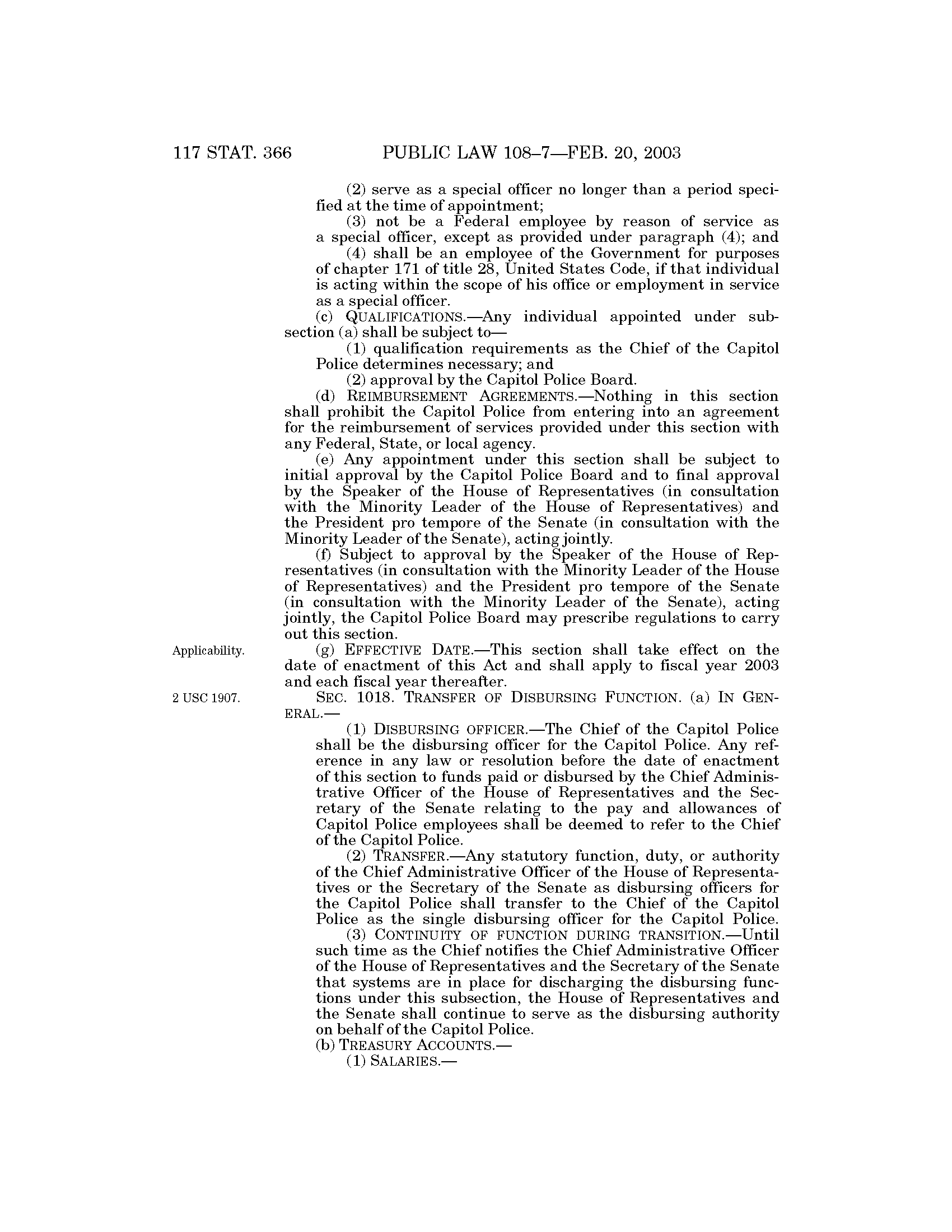 117 STAT. 366 PUBLIC LAW 108–7—FEB. 20, 2003

(2) serve as a special officer no longer than a period specified at the time of appointment;

(3) not be a Federal employee by reason of service as a special officer, except as provided under paragraph (4); and

(4) shall be an employee of the Government for purposes of chapter 171 of title 28, United States Code, if that individual is acting within the scope of his office or employment in service as a special officer.

(c) QUALIFICATIONS.—Any individual appointed under subsection (a) shall be subject to—

(1) qualification requirements as the Chief of the Capitol Police determines necessary; and

(2) approval by the Capitol Police Board.

(d) REIMBURSEMENT AGREEMENTS.—Nothing in this section shall prohibit the Capitol Police from entering into an agreement for the reimbursement of services provided under this section with any Federal, State, or local agency.

(e) Any appointment under this section shall be subject to initial approval by the Capitol Police Board and to final approval by the Speaker of the House of Representatives (in consultation with the Minority Leader of the House of Representatives) and the President pro tempore of the Senate (in consultation with the Minority Leader of the Senate), acting jointly.

(f) Subject to approval by the Speaker of the House of Representatives (in consultation with the Minority Leader of the House of Representatives) and the President pro tempore of the Senate (in consultation with the Minority Leader of the Senate), acting jointly, the Capitol Police Board may prescribe regulations to carry out this section.

Applicability.

(g) EFFECTIVE DATE.—This section shall take effect on the date of enactment of this Act and shall apply to fiscal year 2003 and each fiscal year thereafter.

2 USC 1907.

SEC. 1018. TRANSFER OF DISBURSING FUNCTION. (a) IN GENERAL.—

(1) DISBURSING OFFICER.—The Chief of the Capitol Police shall be the disbursing officer for the Capitol Police. Any reference in any law or resolution before the date of enactment of this section to funds paid or disbursed by the Chief Administrative Officer of the House of Representatives and the Secretary of the Senate relating to the pay and allowances of Capitol Police employees shall be deemed to refer to the Chief of the Capitol Police.

(2) TRANSFER.—Any statutory function, duty, or authority of the Chief Administrative Officer of the House of Representatives or the Secretary of the Senate as disbursing officers for the Capitol Police shall transfer to the Chief of the Capitol Police as the single disbursing officer for the Capitol Police.

(3) CONTINUITY OF FUNCTION DURING TRANSITION.—Until such time as the Chief notifies the Chief Administrative Officer of the House of Representatives and the Secretary of the Senate that systems are in place for discharging the disbursing functions under this subsection, the House of Representatives and the Senate shall continue to serve as the disbursing authority on behalf of the Capitol Police.

(b) TREASURY ACCOUNTS.—

(1) SALARIES.—